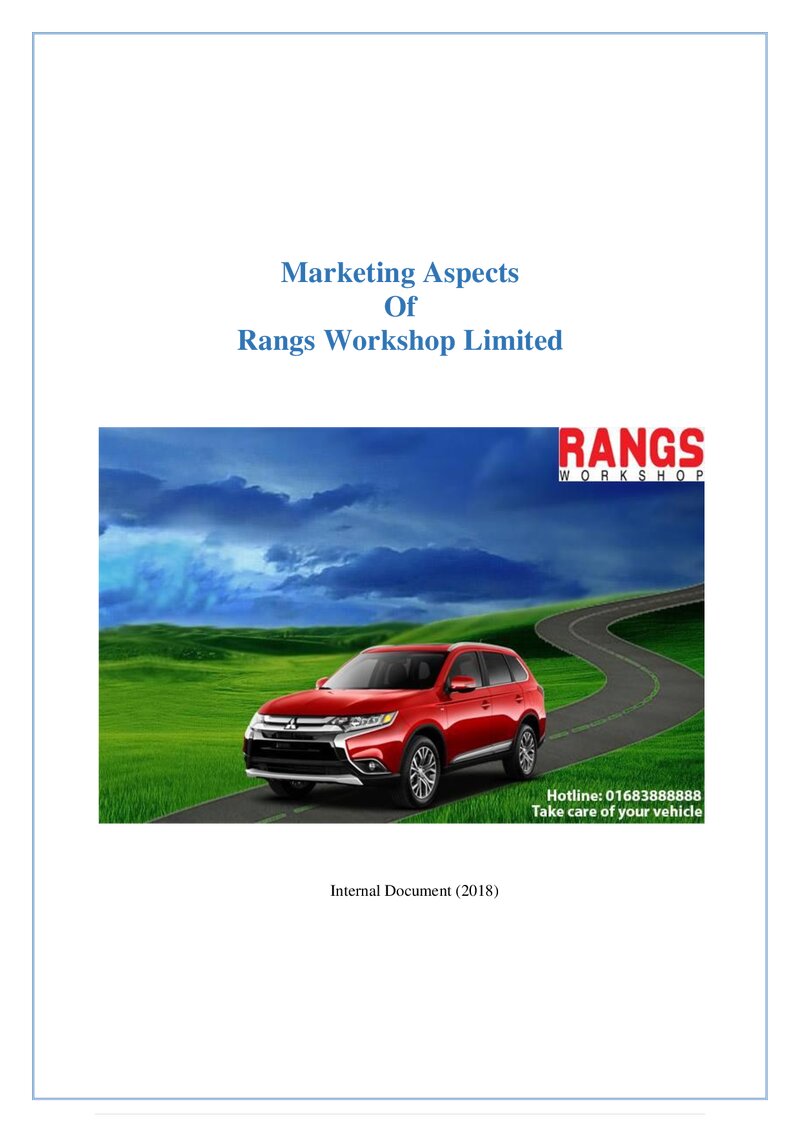 Marketing Aspects
Of
Rangs Workshop Limited

RANGS
WORKSHOP

Hotline: 01683888888
Take care of your vehicle

Internal Document (2018)